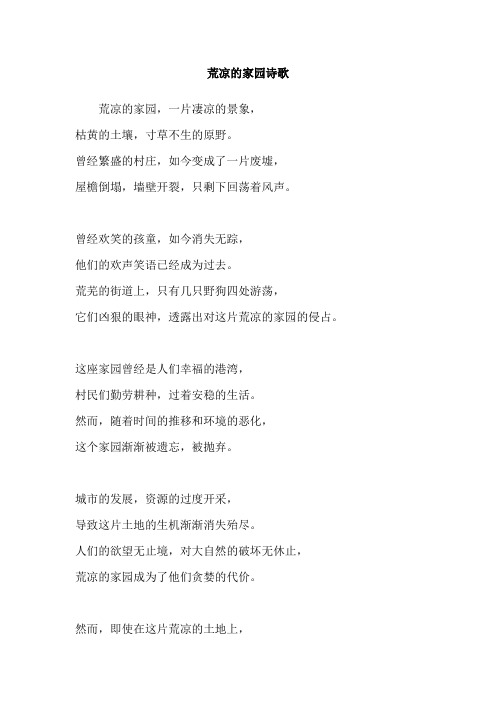 荒凉的家园诗歌

荒凉的家园，一片凄凉的景象，
枯黄的土壤，寸草不生的原野。
曾经繁盛的村庄，如今变成了一片废墟，
屋檐倒塌，墙壁开裂，只剩下回荡着风声。

曾经欢笑的孩童，如今消失无踪，
他们的欢声笑语已经成为过去。
荒芜的街道上，只有几只野狗四处游荡，
它们凶狠的眼神，透露出对这片荒凉的家园的侵占。

这座家园曾经是人们幸福的港湾，
村民们勤劳耕种，过着安稳的生活。
然而，随着时间的推移和环境的恶化，
这个家园渐渐被遗忘，被抛弃。

城市的发展，资源的过度开采，
导致这片土地的生机渐渐消失殆尽。
人们的欲望无止境，对大自然的破坏无休止，
荒凉的家园成为了他们贪婪的代价。

然而，即使在这片荒凉的土地上，